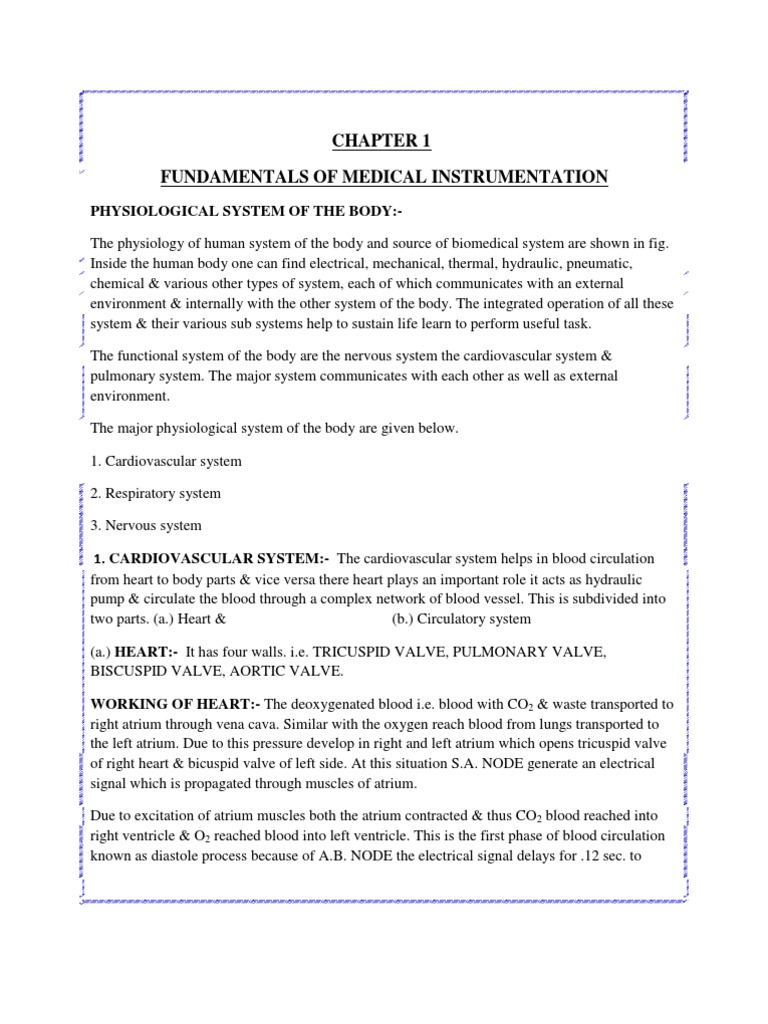 CHAPTER 1

FUNDAMENTALS OF MEDICAL INSTRUMENTATION

PHYSIOLOGICAL SYSTEM OF THE BODY:-

The physiology of human system of the body and source of biomedical system are shown in fig. Inside the human body one can find electrical, mechanical, thermal, hydraulic, pneumatic, chemical & various other types of system, each of which communicates with an external environment & internally with the other system of the body. The integrated operation of all these system & their various sub systems help to sustain life learn to perform useful task.

The functional system of the body are the nervous system the cardiovascular system & pulmonary system. The major system communicates with each other as well as external environment.

The major physiological system of the body are given below.

1. Cardiovascular system

2. Respiratory system

3. Nervous system

1. CARDIOVASCULAR SYSTEM:- The cardiovascular system helps in blood circulation from heart to body parts & vice versa there heart plays an important role it acts as hydraulic pump & circulate the blood through a complex network of blood vessel. This is subdivided into two parts. (a.) Heart & (b.) Circulatory system

(a.) HEART:- It has four walls. i.e. TRICUSPID VALVE, PULMONARY VALVE, BISCUSPID VALVE, AORTIC VALVE.

WORKING OF HEART:- The deoxygenated blood i.e. blood with $CO_2$ & waste transported to right atrium through vena cava. Similar with the oxygen reach blood from lungs transported to the left atrium. Due to this pressure develop in right and left atrium which opens tricuspid valve of right heart & bicuspid valve of left side. At this situation S.A. NODE generate an electrical signal which is propagated through muscles of atrium.

Due to excitation of atrium muscles both the atrium contracted & thus $CO_2$ blood reached into right ventricle & $O_2$ reached blood into left ventricle. This is the first phase of blood circulation known as diastole process because of A.B. NODE the electrical signal delays for .12 sec. to